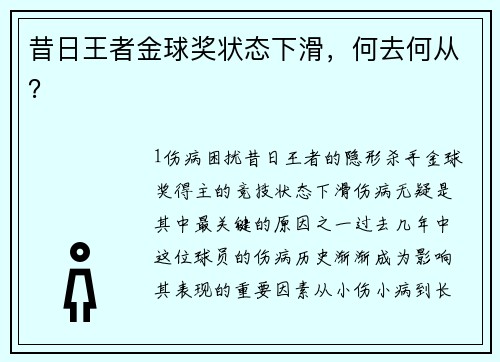 昔日王者金球奖状态下滑，何去何从？

1伤病困扰昔日王者的隐形杀手金球奖得主的竞技状态下滑伤病无疑是其中最关键的原因之一过去几年中这位球员的伤病历史渐渐成为影响其表现的重要因素从小伤小病到长